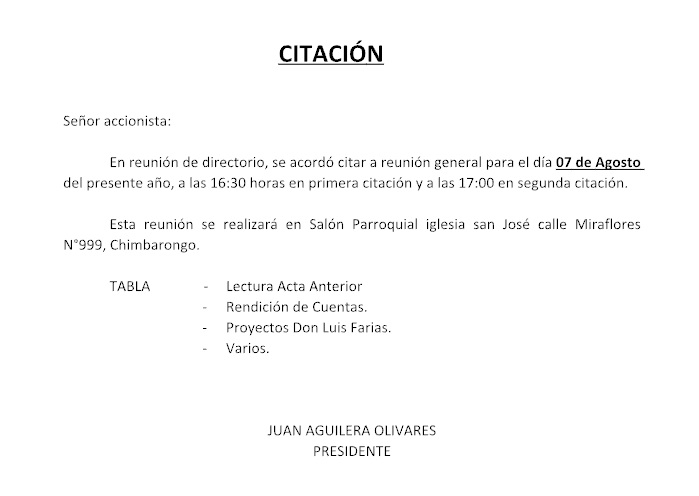 CITACIÓN

Señor accionista:

En reunión de directorio, se acordó citar a reunión general para el día 07 de Agosto del presente año, a las 16:30 horas en primera citación y a las 17:00 en segunda citación.

Esta reunión se realizará en Salón Parroquial iglesia san José calle Miraflores N°999, Chimbarongo.

TABLA
- Lectura Acta Anterior
- Rendición de Cuentas.
- Proyectos Don Luis Farias.
- Varios.

JUAN AGUILERA OLIVARES
PRESIDENTE